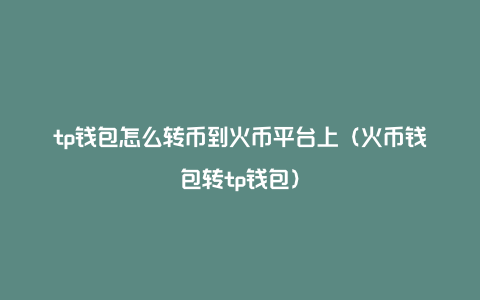 tp钱包怎么转币到火币平台上（火币钱包转tp钱包）